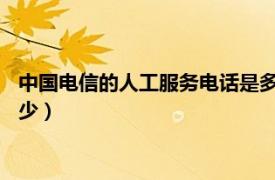 中国电信的人工服务电话是多少）